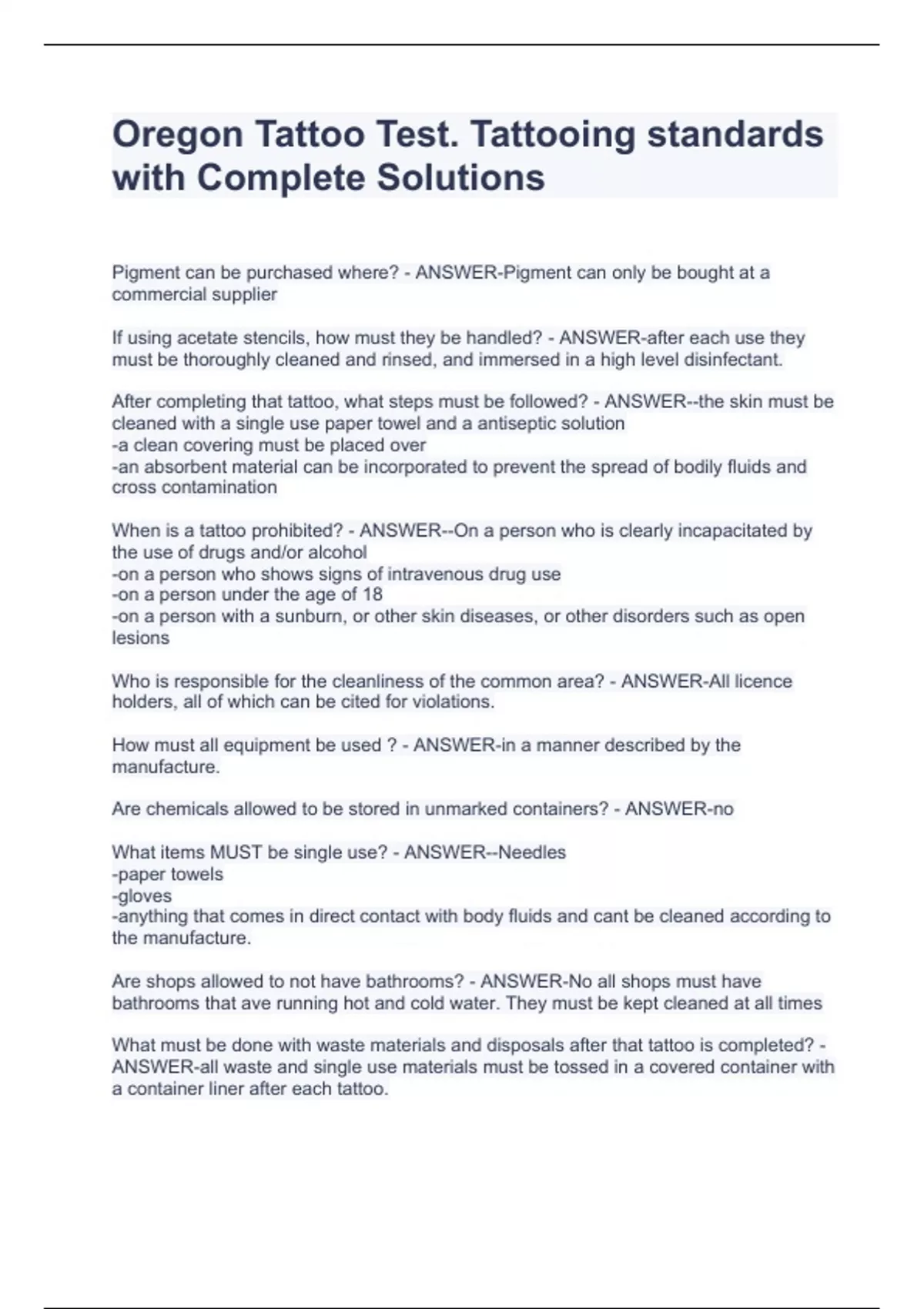 Oregon Tattoo Test. Tattooing standards with Complete Solutions

Pigment can be purchased where? - ANSWER-Pigment can only be bought at a commercial supplier

If using acetate stencils, how must they be handled? - ANSWER-after each use they must be thoroughly cleaned and rinsed, and immersed in a high level disinfectant.

After completing that tattoo, what steps must be followed? - ANSWER--the skin must be cleaned with a single use paper towel and a antiseptic solution
-a clean covering must be placed over
-an absorbent material can be incorporated to prevent the spread of bodily fluids and cross contamination

When is a tattoo prohibited? - ANSWER--On a person who is clearly incapacitated by the use of drugs and/or alcohol
-on a person who shows signs of intravenous drug use
-on a person under the age of 18
-on a person with a sunburn, or other skin diseases, or other disorders such as open lesions

Who is responsible for the cleanliness of the common area? - ANSWER-All licence holders, all of which can be cited for violations.

How must all equipment be used ? - ANSWER-in a manner described by the manufacture.

Are chemicals allowed to be stored in unmarked containers? - ANSWER-no

What items MUST be single use? - ANSWER--Needles
-paper towels
-gloves
-anything that comes in direct contact with body fluids and cant be cleaned according to the manufacture.

Are shops allowed to not have bathrooms? - ANSWER-No all shops must have bathrooms that ave running hot and cold water. They must be kept cleaned at all times

What must be done with waste materials and disposals after that tattoo is completed? - ANSWER-all waste and single use materials must be tossed in a covered container with a container liner after each tattoo.